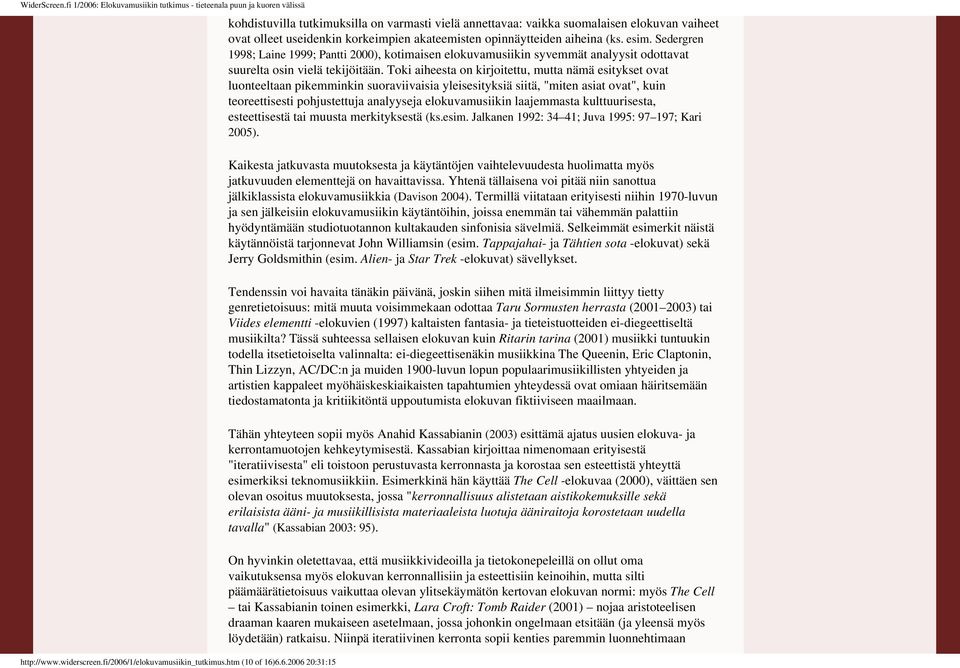 WiderScreen.fi 1/2006: Elokuvamusiikin tutkimus - tieteenala puun ja kuoren välissä

kohdistuvilla tutkimuksilla on varmasti vielä annettavaa: vaikka suomalaisen elokuvan vaiheet ovat olleet useidenkin korkeimpien akateemisten opinnäytteiden aiheina (ks. esim. Sedergren 1998; Laine 1999; Pantti 2000), kotimaisen elokuvamusiikin syvemmät analyysit odottavat suurelta osin vielä tekijöitään. Toki aiheesta on kirjoitettu, mutta nämä esitykset ovat luonteeltaan pikemminkin suoraviivaisia yleisesityksiä siitä, "miten asiat ovat", kuin teoreettisesti pohjustettuja analyyseja elokuvamusiikin laajemmasta kulttuurisesta, esteettisestä tai muusta merkityksestä (ks.esim. Jalkanen 1992: 34–41; Juva 1995: 97–197; Kari 2005).

Kaikesta jatkuvasta muutoksesta ja käytäntöjen vaihtelevuudesta huolimatta myös jatkuvuuden elementtejä on havaittavissa. Yhtenä tällaisena voi pitää niin sanottua jälkiklassista elokuvamusiikkia (Davison 2004). Termillä viitataan erityisesti niihin 1970-luvun ja sen jälkeisiin elokuvamusiikin käytäntöihin, joissa enemmän tai vähemmän palattiin hyödyntämään studiotuotannon kultakauden sinfonisia sävelmiä. Selkeimmät esimerkit näistä käytännöistä tarjonnevat John Williamsin (esim. Tappajahai- ja Tähtien sota -elokuvat) sekä Jerry Goldsmithin (esim. Alien- ja Star Trek -elokuvat) sävellykset.

Tendenssin voi havaita tänäkin päivänä, joskin siihen mitä ilmeisimmin liittyy tietty genretietoisuus: mitä muuta voisimmekaan odottaa Taru Sormusten herrasta (2001–2003) tai Viides elementti -elokuvien (1997) kaltaisten fantasia- ja tieteistuotteiden ei-diegeettiseltä musiikilta? Tässä suhteessa sellaisen elokuvan kuin Ritarin tarina (2001) musiikki tuntuukin todella itsetietoiselta valinnalta: ei-diegeettisenäkin musiikkina The Queenin, Eric Claptonin, Thin Lizzyn, AC/DC:n ja muiden 1900-luvun lopun populaarimusiikillisten yhtyeiden ja artistien kappaleet myöhäiskeskiaikaisten tapahtumien yhteydessä ovat omiaan häiritsemään tiedostamatonta ja kritiikitöntä uppoutumista elokuvan fiktiiviseen maailmaan.

Tähän yhteyteen sopii myös Anahid Kassabianin (2003) esittämä ajatus uusien elokuva- ja kerrontamuotojen kehkeytymisestä. Kassabian kirjoittaa nimenomaan erityisestä "iteratiivisesta" eli toistoon perustuvasta kerronnasta ja korostaa sen esteettistä yhteyttä esimerkiksi teknomusiikkiin. Esimerkkinä hän käyttää The Cell -elokuvaa (2000), väittäen sen olevan osoitus muutoksesta, jossa "kerronnallisuus alistetaan aistikokemuksille sekä erilaisista ääni- ja musiikillisista materiaaleista luotuja ääniraitoja korostetaan uudella tavalla" (Kassabian 2003: 95).

On hyvinkin oletettavaa, että musiikkivideoilla ja tietokonepeleillä on ollut oma vaikutuksensa myös elokuvan kerronnallisiin ja esteettisiin keinoihin, mutta silti päämäärätietoisuus vaikuttaa olevan ylitsekäymätön kertovan elokuvan normi: myös The Cell – tai Kassabianin toinen esimerkki, Lara Croft: Tomb Raider (2001) – nojaa aristoteelisen draaman kaaren mukaiseen asetelmaan, jossa johonkin ongelmaan etsitään (ja yleensä myös löydetään) ratkaisu. Niinpä iteratiivinen kerronta sopii kenties paremmin luonnehtimaan

http://www.widerscreen.fi/2006/1/elokuvamusiikin_tutkimus.htm (10 of 16)6.6.2006 20:31:15